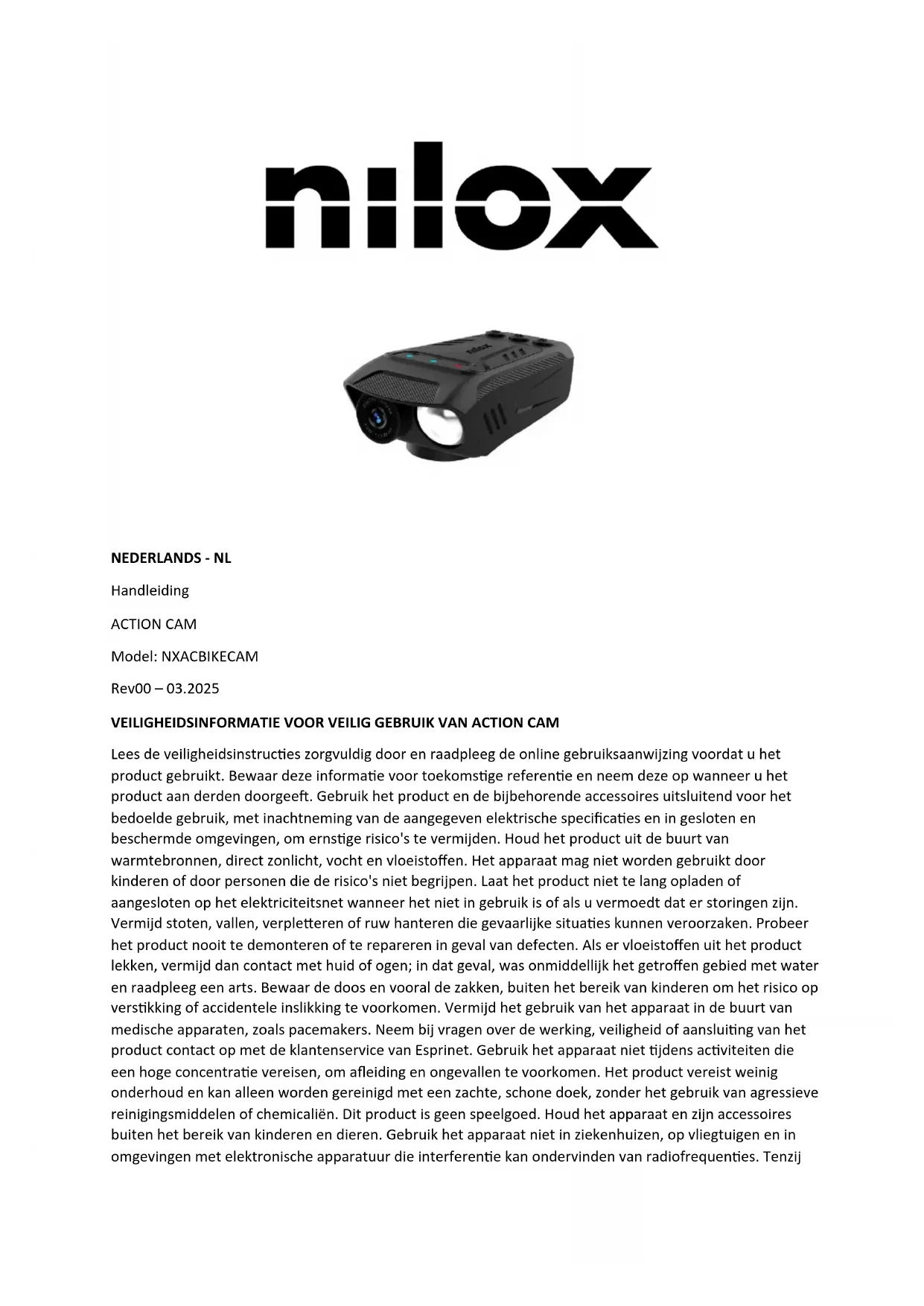 nilox

nilox

NEDERLANDS - NL

Handleiding

ACTION CAM

Model: NXACBIKECAM

Rev00 – 03.2025

VEILIGHEIDSINFORMATIE VOOR VEILIG GEBRUIK VAN ACTION CAM

Lees de veiligheidsinstructies zorgvuldig door en raadpleeg de online gebruiksaanwijzing voordat u het product gebruikt. Bewaar deze informatie voor toekomstige referentie en neem deze op wanneer u het product aan derden doorgeeft. Gebruik het product en de bijbehorende accessoires uitsluitend voor het bedoelde gebruik, met inachtneming van de aangegeven elektrische specificaties en in gesloten en beschermde omgevingen, om ernstige risico's te vermijden. Houd het product uit de buurt van warmtebronnen, direct zonlicht, vocht en vloeistoffen. Het apparaat mag niet worden gebruikt door kinderen of door personen die de risico's niet begrijpen. Laat het product niet te lang opladen of aangesloten op het elektriciteitsnet wanneer het niet in gebruik is of als u vermoedt dat er storingen zijn. Vermijd stoten, vallen, verpletteren of ruw hanteren die gevaarlijke situaties kunnen veroorzaken. Probeer het product nooit te demonteren of te repareren in geval van defecten. Als er vloeistoffen uit het product lekken, vermijd dan contact met huid of ogen; in dat geval, was onmiddellijk het getroffen gebied met water en raadpleeg een arts. Bewaar de doos en vooral de zakken, buiten het bereik van kinderen om het risico op verstikking of accidentele inslikking te voorkomen. Vermijd het gebruik van het apparaat in de buurt van medische apparaten, zoals pacemakers. Neem bij vragen over de werking, veiligheid of aansluiting van het product contact op met de klantenservice van Esprinet. Gebruik het apparaat niet tijdens activiteiten die een hoge concentratie vereisen, om afleiding en ongevallen te voorkomen. Het product vereist weinig onderhoud en kan alleen worden gereinigd met een zachte, schone doek, zonder het gebruik van agressieve reinigingsmiddelen of chemicaliën. Dit product is geen speelgoed. Houd het apparaat en zijn accessoires buiten het bereik van kinderen en dieren. Gebruik het apparaat niet in ziekenhuizen, op vliegtuigen en in omgevingen met elektronische apparatuur die interferentie kan ondervinden van radiofrequenties. Tenzij